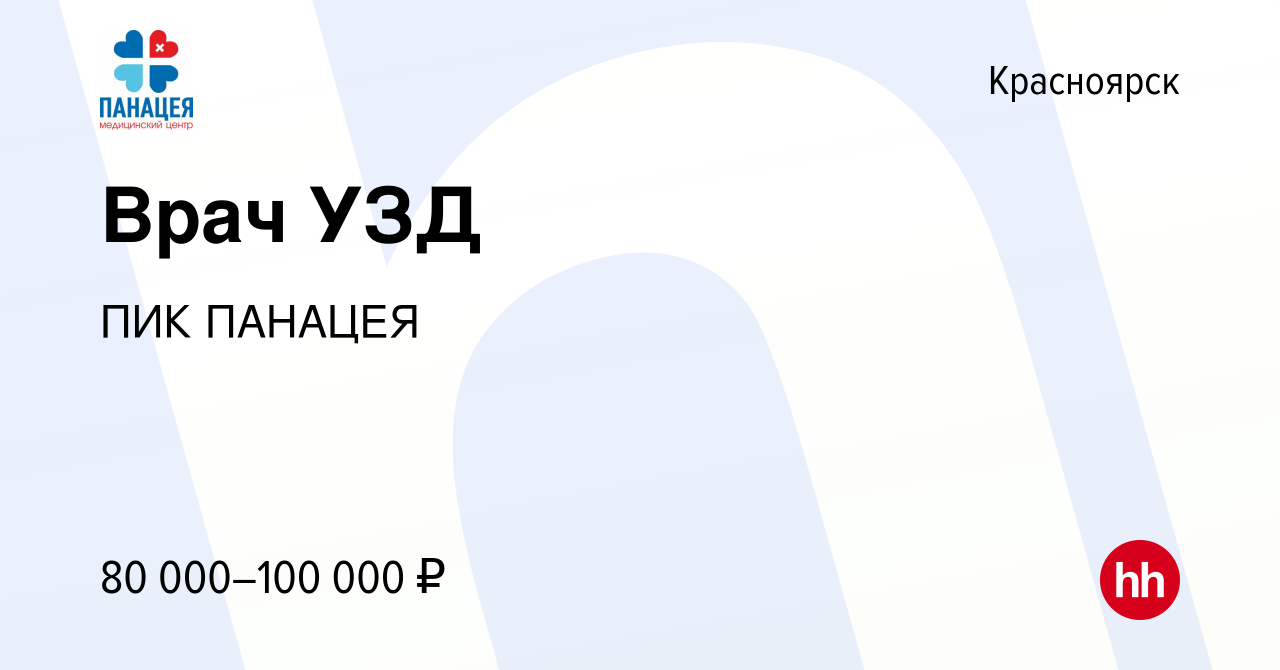 ПАНАЦЕЯ
медицинский центр

Красноярск

Врач УЗД

ПИК ПАНАЦЕЯ

80 000–100 000 ₽

hh